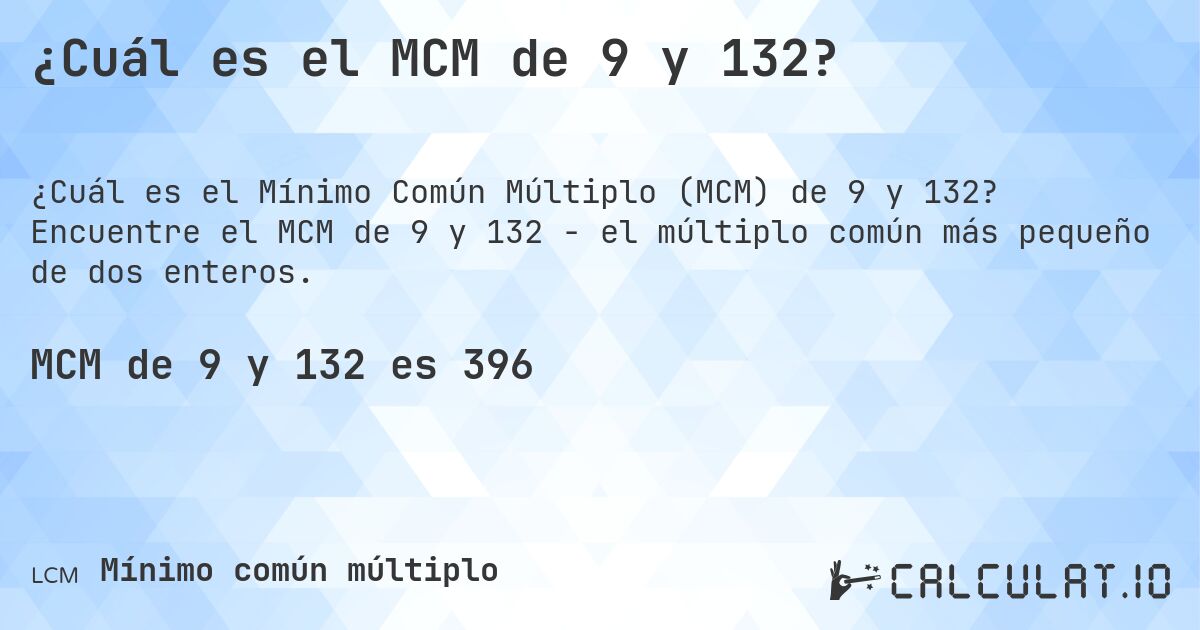 ¿Cuál es el MCM de 9 y 132?

¿Cuál es el Mínimo Común Múltiplo (MCM) de 9 y 132? Encuentre el MCM de 9 y 132 - el múltiplo común más pequeño de dos enteros.

MCM de 9 y 132 es 396

LCM Mínimo común múltiplo

CALCULAT.IO